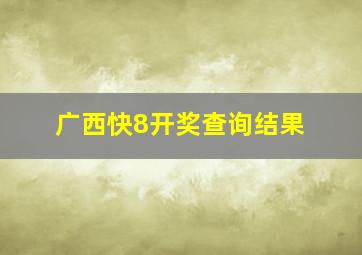 广西快8开奖查询结果